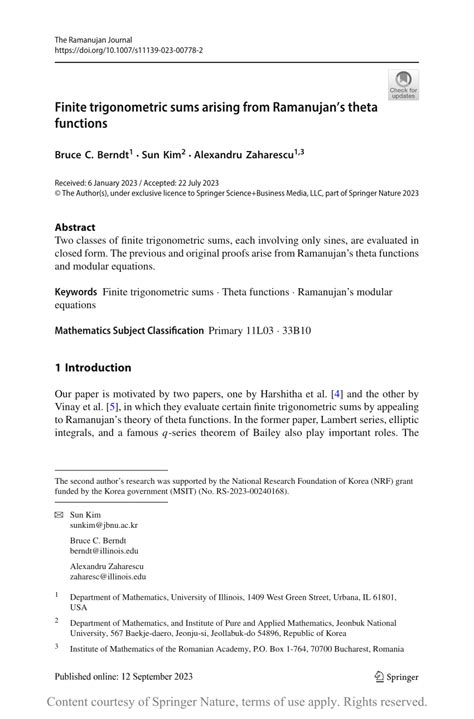 The Ramanujan Journal
https://doi.org/10.1007/s11139-023-00778-2

Check for updates

Finite trigonometric sums arising from Ramanujan's theta functions

Bruce C. Berndt$^1$ · Sun Kim$^2$ · Alexandru Zaharescu$^{1,3}$

Received: 6 January 2023 / Accepted: 22 July 2023
© The Author(s), under exclusive licence to Springer Science+Business Media, LLC, part of Springer Nature 2023

Abstract
Two classes of finite trigonometric sums, each involving only sines, are evaluated in closed form. The previous and original proofs arise from Ramanujan's theta functions and modular equations.

Keywords Finite trigonometric sums · Theta functions · Ramanujan's modular equations

Mathematics Subject Classification Primary 11L03 · 33B10

1 Introduction

Our paper is motivated by two papers, one by Harshitha et al. [4] and the other by Vinay et al. [5], in which they evaluate certain finite trigonometric sums by appealing to Ramanujan's theory of theta functions. In the former paper, Lambert series, elliptic integrals, and a famous $q$-series theorem of Bailey also play important roles. The

The second author's research was supported by the National Research Foundation of Korea (NRF) grant funded by the Korea government (MSIT) (No. RS-2023-00240168).

Sun Kim
sunkim@jbnu.ac.kr

Bruce C. Berndt
berndt@illinois.edu

Alexandru Zaharescu
zaharesc@illinois.edu

$^1$ Department of Mathematics, University of Illinois, 1409 West Green Street, Urbana, IL 61801, USA

$^2$ Department of Mathematics, and Institute of Pure and Applied Mathematics, Jeonbuk National University, 567 Baekje-daero, Jeonju-si, Jeollabuk-do 54896, Republic of Korea

$^3$ Institute of Mathematics of the Romanian Academy, P.O. Box 1-764, 70700 Bucharest, Romania

Published online: 12 September 2023

Springer

Content courtesy of Springer Nature, terms of use apply. Rights reserved.